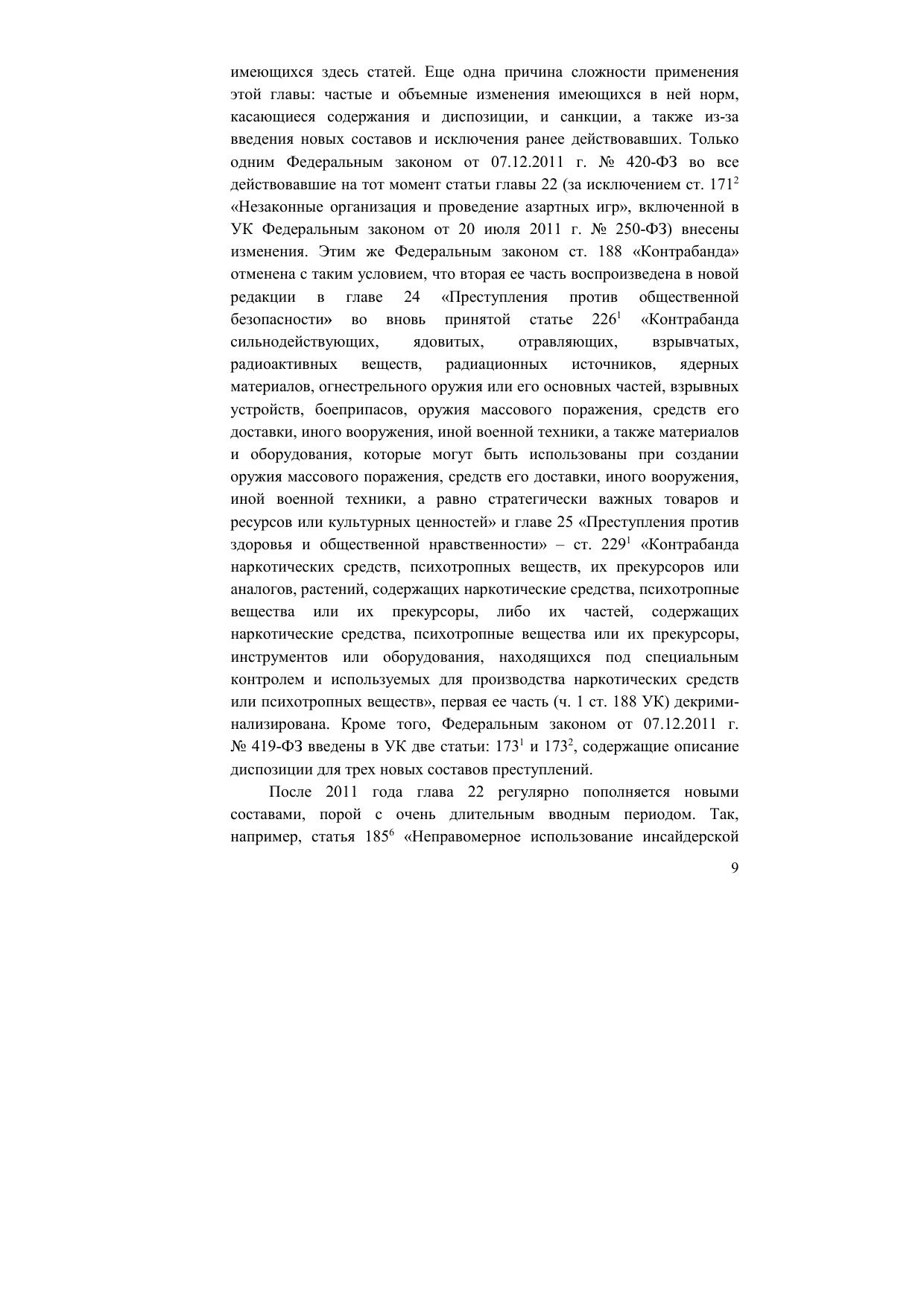 имеющихся здесь статей. Еще одна причина сложности применения этой главы: частые и объемные изменения имеющихся в ней норм, касающиеся содержания и диспозиции, и санкции, а также из-за введения новых составов и исключения ранее действовавших. Только одним Федеральным законом от 07.12.2011 г. № 420-ФЗ во все действовавшие на тот момент статьи главы 22 (за исключением ст. $171^2$ «Незаконные организация и проведение азартных игр», включенной в УК Федеральным законом от 20 июля 2011 г. № 250-ФЗ) внесены изменения. Этим же Федеральным законом ст. 188 «Контрабанда» отменена с таким условием, что вторая ее часть воспроизведена в новой редакции в главе 24 «Преступления против общественной безопасности» во вновь принятой статье $226^1$ «Контрабанда сильнодействующих, ядовитых, отравляющих, взрывчатых, радиоактивных веществ, радиационных источников, ядерных материалов, огнестрельного оружия или его основных частей, взрывных устройств, боеприпасов, оружия массового поражения, средств его доставки, иного вооружения, иной военной техники, а также материалов и оборудования, которые могут быть использованы при создании оружия массового поражения, средств его доставки, иного вооружения, иной военной техники, а равно стратегически важных товаров и ресурсов или культурных ценностей» и главе 25 «Преступления против здоровья и общественной нравственности» – ст. $229^1$ «Контрабанда наркотических средств, психотропных веществ, их прекурсоров или аналогов, растений, содержащих наркотические средства, психотропные вещества или их прекурсоры, либо их частей, содержащих наркотические средства, психотропные вещества или их прекурсоры, инструментов или оборудования, находящихся под специальным контролем и используемых для производства наркотических средств или психотропных веществ», первая ее часть (ч. 1 ст. 188 УК) декриминализирована. Кроме того, Федеральным законом от 07.12.2011 г. № 419-ФЗ введены в УК две статьи: $173^1$ и $173^2$, содержащие описание диспозиции для трех новых составов преступлений.

После 2011 года глава 22 регулярно пополняется новыми составами, порой с очень длительным вводным периодом. Так, например, статья $185^6$ «Неправомерное использование инсайдерской

9